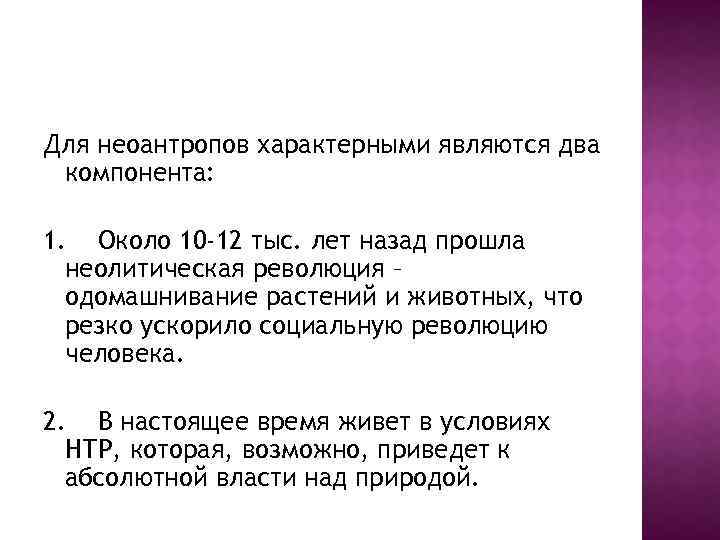 Для неоантропов характерными являются два компонента:

1. Около 10-12 тыс. лет назад прошла неолитическая революция – одомашнивание растений и животных, что резко ускорило социальную революцию человека.

2. В настоящее время живет в условиях НТР, которая, возможно, приведет к абсолютной власти над природой.